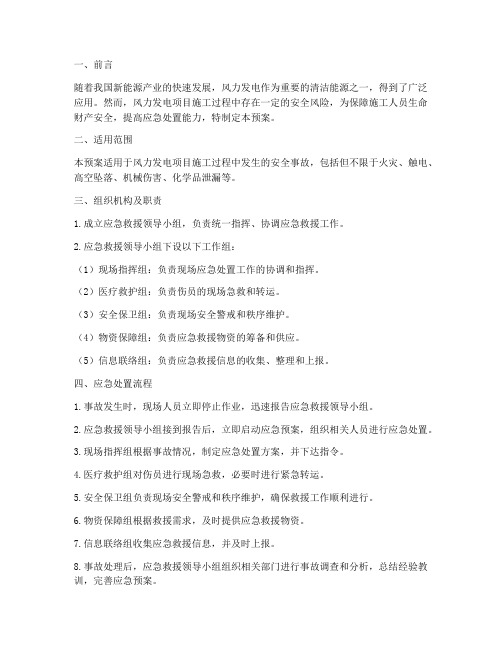 一、前言

随着我国新能源产业的快速发展，风力发电作为重要的清洁能源之一，得到了广泛应用。然而，风力发电项目施工过程中存在一定的安全风险，为保障施工人员生命财产安全，提高应急处置能力，特制定本预案。

二、适用范围

本预案适用于风力发电项目施工过程中发生的安全事故，包括但不限于火灾、触电、高空坠落、机械伤害、化学品泄漏等。

三、组织机构及职责

1. 成立应急救援领导小组，负责统一指挥、协调应急救援工作。

2. 应急救援领导小组下设以下工作组：

（1）现场指挥组：负责现场应急处置工作的协调和指挥。

（2）医疗救护组：负责伤员的现场急救和转运。

（3）安全保卫组：负责现场安全警戒和秩序维护。

（4）物资保障组：负责应急救援物资的筹备和供应。

（5）信息联络组：负责应急救援信息的收集、整理和上报。

四、应急处置流程

1. 事故发生时，现场人员立即停止作业，迅速报告应急救援领导小组。

2. 应急救援领导小组接到报告后，立即启动应急预案，组织相关人员进行应急处置。

3. 现场指挥组根据事故情况，制定应急处置方案，并下达指令。

4. 医疗救护组对伤员进行现场急救，必要时进行紧急转运。

5. 安全保卫组负责现场安全警戒和秩序维护，确保救援工作顺利进行。

6. 物资保障组根据救援需求，及时提供应急救援物资。

7. 信息联络组收集应急救援信息，并及时上报。

8. 事故处理后，应急救援领导小组组织相关部门进行事故调查和分析，总结经验教训，完善应急预案。